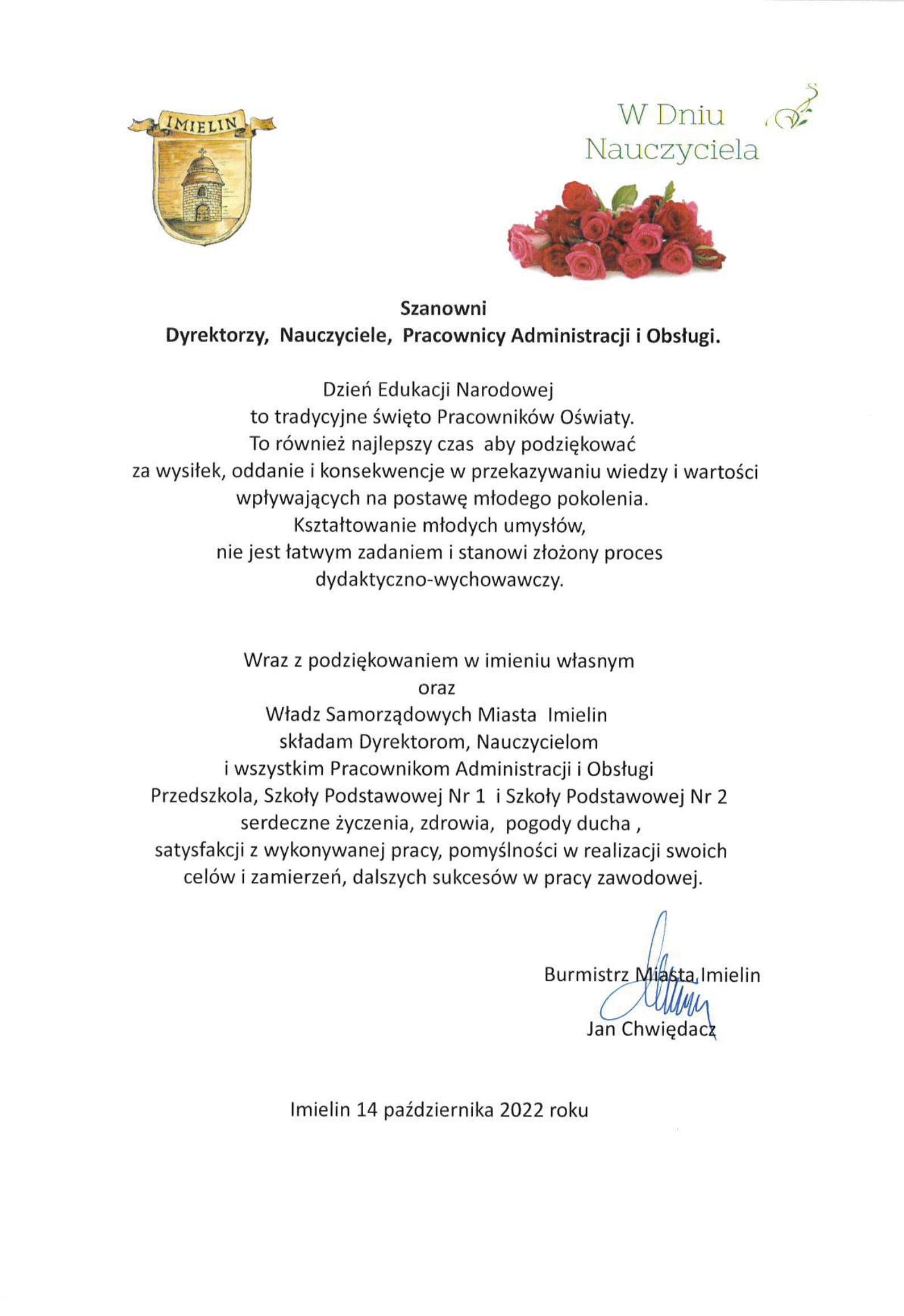 IMIELIN

W Dniu
Nauczyciela

Szanowni
Dyrektorzy, Nauczyciele, Pracownicy Administracji i Obsługi.

Dzień Edukacji Narodowej
to tradycyjne święto Pracowników Oświaty.
To również najlepszy czas aby podziękować
za wysiłek, oddanie i konsekwencje w przekazywaniu wiedzy i wartości
wpływających na postawę młodego pokolenia.
Kształtowanie młodych umysłów,
nie jest łatwym zadaniem i stanowi złożony proces
dydaktyczno-wychowawczy.

Wraz z podziękowaniem w imieniu własnym
oraz
Władz Samorządowych Miasta Imielin
składam Dyrektorom, Nauczycielom
i wszystkim Pracownikom Administracji i Obsługi
Przedszkola, Szkoły Podstawowej Nr 1 i Szkoły Podstawowej Nr 2
serdeczne życzenia, zdrowia, pogody ducha ,
satysfakcji z wykonywanej pracy, pomyślności w realizacji swoich
celów i zamierzeń, dalszych sukcesów w pracy zawodowej.

Burmistrz Miasta Imielin
Jan Chwiędacz

Imielin 14 października 2022 roku